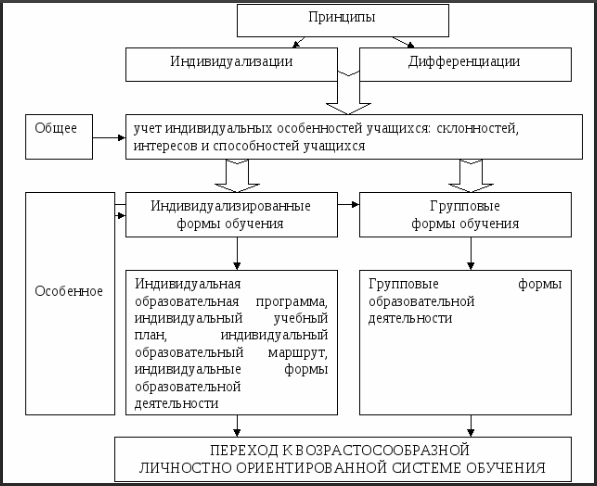 Принципы

Индивидуализации

Дифференциации

Общее

учет индивидуальных особенностей учащихся: склонностей, интересов и способностей учащихся

Особенное

Индивидуализированные формы обучения

Групповые формы обучения

Индивидуальная образовательная программа, индивидуальный учебный план, индивидуальный образовательный маршрут, индивидуальные формы образовательной деятельности

Групповые формы образовательной деятельности

ПЕРЕХОД К ВОЗРАСТОСООБРАЗНОЙ ЛИЧНОСТНО ОРИЕНТИРОВАННОЙ СИСТЕМЕ ОБУЧЕНИЯ